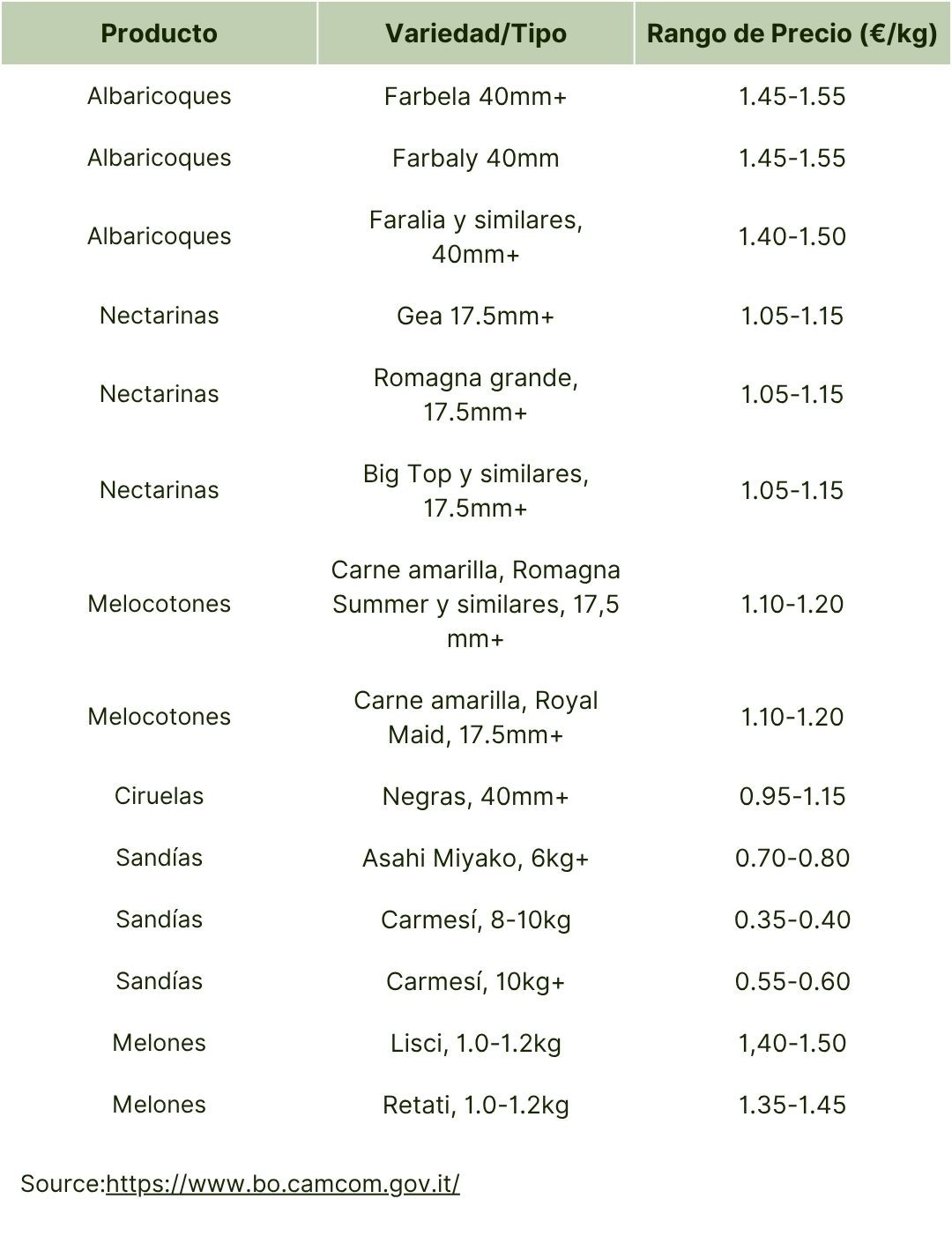 | Producto | Variedad/Tipo | Rango de Precio (€/kg) |
|---|---|---|
| Albaricoques | Farbela 40mm+ | 1.45-1.55 |
| Albaricoques | Farbaly 40mm | 1.45-1.55 |
| Albaricoques | Faralia y similares, 40mm+ | 1.40-1.50 |
| Nectarinas | Gea 17.5mm+ | 1.05-1.15 |
| Nectarinas | Romagna grande, 17.5mm+ | 1.05-1.15 |
| Nectarinas | Big Top y similares, 17.5mm+ | 1.05-1.15 |
| Melocotones | Carne amarilla, Romagna Summer y similares, 17,5 mm+ | 1.10-1.20 |
| Melocotones | Carne amarilla, Royal Maid, 17.5mm+ | 1.10-1.20 |
| Ciruelas | Negras, 40mm+ | 0.95-1.15 |
| Sandías | Asahi Miyako, 6kg+ | 0.70-0.80 |
| Sandías | Carmesí, 8-10kg | 0.35-0.40 |
| Sandías | Carmesí, 10kg+ | 0.55-0.60 |
| Melones | Lisci, 1.0-1.2kg | 1,40-1.50 |
| Melones | Retati, 1.0-1.2kg | 1.35-1.45 |

Source:https://www.bo.camcom.gov.it/